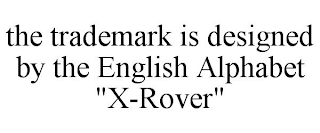 the trademark is designed by the English Alphabet "X-Rover"